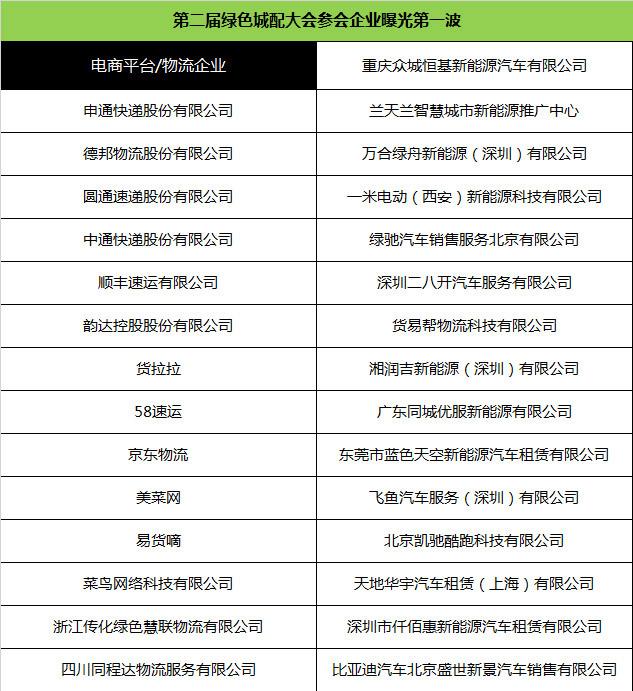 第二届绿色城配大会参会企业曝光第一波

| 电商平台/物流企业 | 重庆众城恒基新能源汽车有限公司 |
|---|---|
| 申通快递股份有限公司 | 兰天兰智慧城市新能源推广中心 |
| 德邦物流股份有限公司 | 万合绿舟新能源（深圳）有限公司 |
| 圆通速递股份有限公司 | 一米电动（西安）新能源科技有限公司 |
| 中通快递股份有限公司 | 绿驰汽车销售服务北京有限公司 |
| 顺丰速运有限公司 | 深圳二八开汽车服务有限公司 |
| 韵达控股股份有限公司 | 货易帮物流科技有限公司 |
| 货拉拉 | 湘润吉新能源（深圳）有限公司 |
| 58速运 | 广东同城优服新能源有限公司 |
| 京东物流 | 东莞市蓝色天空新能源汽车租赁有限公司 |
| 美菜网 | 飞鱼汽车服务（深圳）有限公司 |
| 易货嘀 | 北京凯驰酷跑科技有限公司 |
| 菜鸟网络科技有限公司 | 天地华宇汽车租赁（上海）有限公司 |
| 浙江传化绿色慧联物流有限公司 | 深圳市仟佰惠新能源汽车租赁有限公司 |
| 四川同程达物流服务有限公司 | 比亚迪汽车北京盛世新景汽车销售有限公司 |